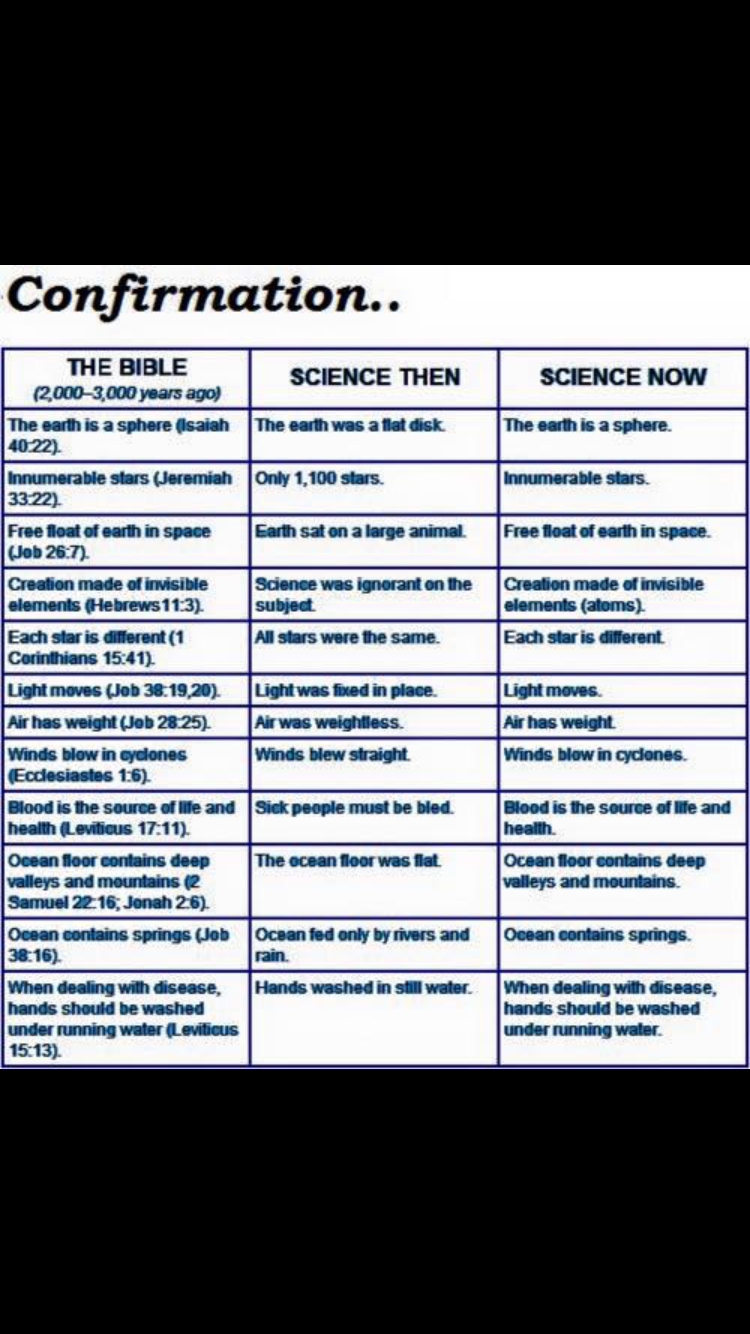 Confirmation..

| THE BIBLE (2,000–3,000 years ago) | SCIENCE THEN | SCIENCE NOW |
|---|---|---|
| The earth is a sphere (Isaiah 40:22). | The earth was a flat disk. | The earth is a sphere. |
| Innumerable stars (Jeremiah 33:22). | Only 1,100 stars. | Innumerable stars. |
| Free float of earth in space (Job 26:7). | Earth sat on a large animal. | Free float of earth in space. |
| Creation made of invisible elements (Hebrews 11:3). | Science was ignorant on the subject. | Creation made of invisible elements (atoms). |
| Each star is different (1 Corinthians 15:41). | All stars were the same. | Each star is different. |
| Light moves (Job 38:19,20). | Light was fixed in place. | Light moves. |
| Air has weight (Job 28:25). | Air was weightless. | Air has weight. |
| Winds blow in cyclones (Ecclesiastes 1:6). | Winds blew straight. | Winds blow in cyclones. |
| Blood is the source of life and health (Leviticus 17:11). | Sick people must be bled. | Blood is the source of life and health. |
| Ocean floor contains deep valleys and mountains (2 Samuel 22:16; Jonah 2:6). | The ocean floor was flat. | Ocean floor contains deep valleys and mountains. |
| Ocean contains springs (Job 38:16). | Ocean fed only by rivers and rain. | Ocean contains springs. |
| When dealing with disease, hands should be washed under running water (Leviticus 15:13). | Hands washed in still water. | When dealing with disease, hands should be washed under running water. |